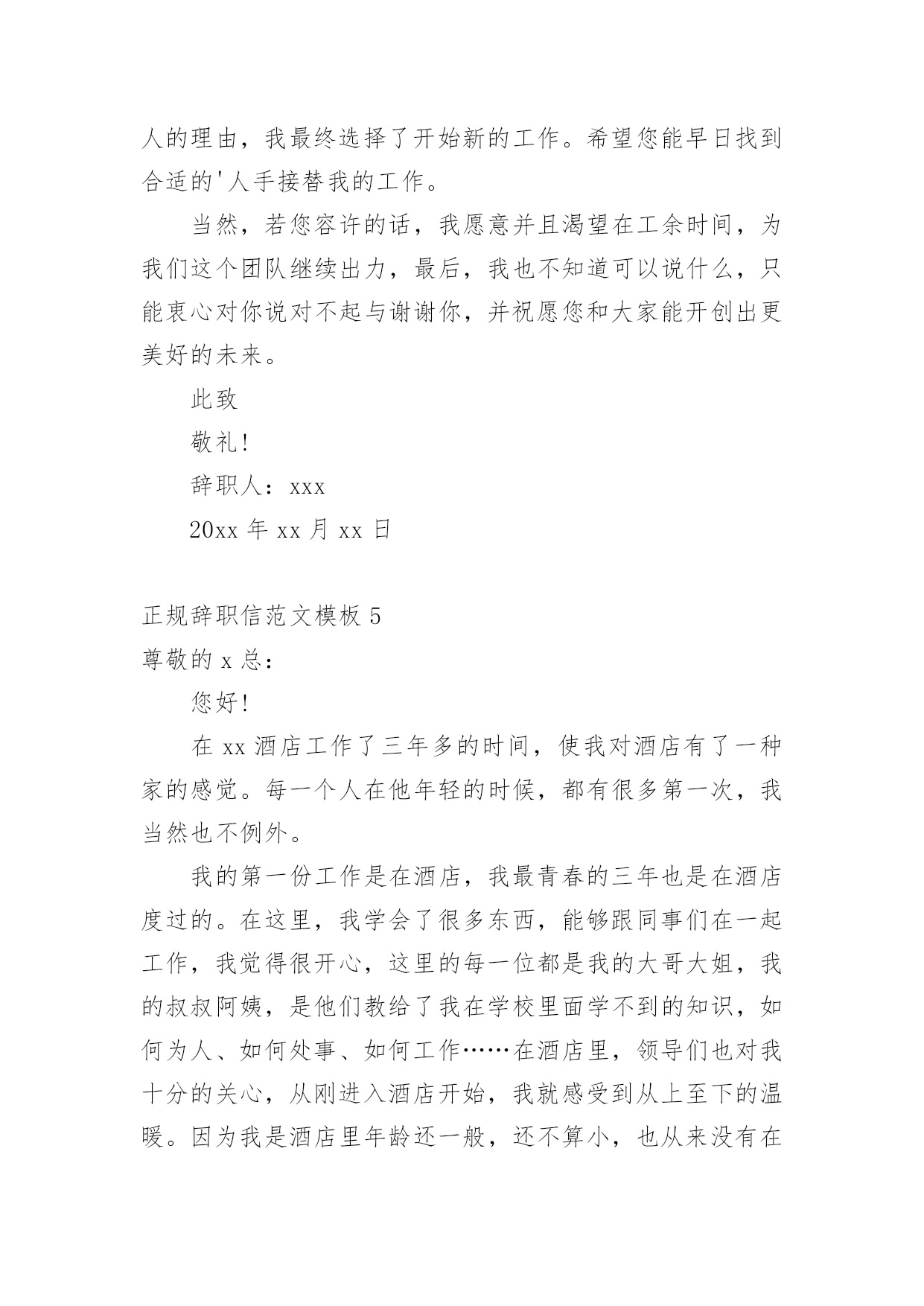 人的理由，我最终选择了开始新的工作。希望您能早日找到合适的'人手接替我的工作。

当然，若您容许的话，我愿意并且渴望在工余时间，为我们这个团队继续出力，最后，我也不知道可以说什么，只能衷心对你说对不起与谢谢你，并祝愿您和大家能开创出更美好的未来。

此致

敬礼!

辞职人：xxx

20xx 年 xx 月 xx 日

正规辞职信范文模板 5

尊敬的 x 总：

您好!

在 xx 酒店工作了三年多的时间，使我对酒店有了一种家的感觉。每一个人在他年轻的时候，都有很多第一次，我当然也不例外。

我的第一份工作是在酒店，我最青春的三年也是在酒店度过的。在这里，我学会了很多东西，能够跟同事们在一起工作，我觉得很开心，这里的每一位都是我的大哥大姐，我的叔叔阿姨，是他们教给了我在学校里面学不到的知识，如何为人、如何处事、如何工作……在酒店里，领导们也对我十分的关心，从刚进入酒店开始，我就感受到从上至下的温暖。因为我是酒店里年龄还一般，还不算小，也从来没有在